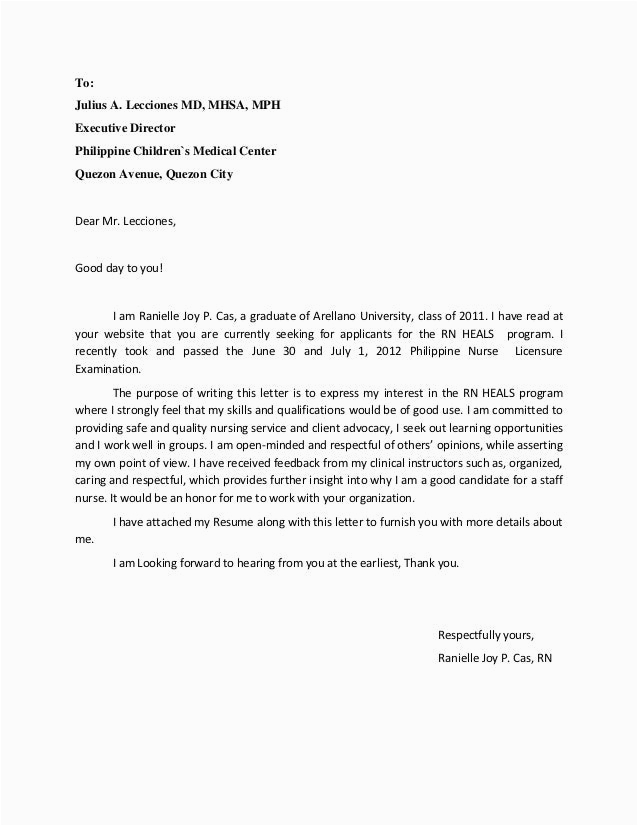 To:
Julius A. Lecciones MD, MHSA, MPH
Executive Director
Philippine Children`s Medical Center
Quezon Avenue, Quezon City

Dear Mr. Lecciones,

Good day to you!

I am Ranielle Joy P. Cas, a graduate of Arellano University, class of 2011. I have read at your website that you are currently seeking for applicants for the RN HEALS program. I recently took and passed the June 30 and July 1, 2012 Philippine Nurse Licensure Examination.

The purpose of writing this letter is to express my interest in the RN HEALS program where I strongly feel that my skills and qualifications would be of good use. I am committed to providing safe and quality nursing service and client advocacy, I seek out learning opportunities and I work well in groups. I am open-minded and respectful of others' opinions, while asserting my own point of view. I have received feedback from my clinical instructors such as, organized, caring and respectful, which provides further insight into why I am a good candidate for a staff nurse. It would be an honor for me to work with your organization.

I have attached my Resume along with this letter to furnish you with more details about me.

I am Looking forward to hearing from you at the earliest, Thank you.

Respectfully yours,
Ranielle Joy P. Cas, RN